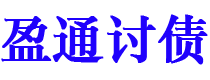 盈通讨债